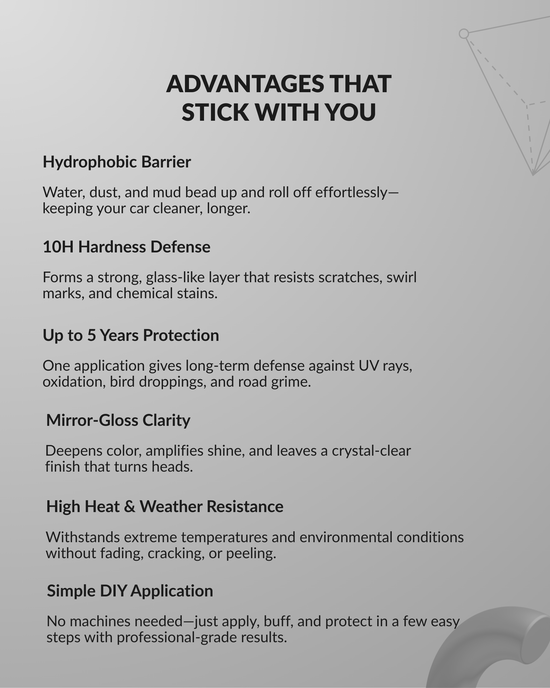 ADVANTAGES THAT STICK WITH YOU

Hydrophobic Barrier

Water, dust, and mud bead up and roll off effortlessly—keeping your car cleaner, longer.

10H Hardness Defense

Forms a strong, glass-like layer that resists scratches, swirl marks, and chemical stains.

Up to 5 Years Protection

One application gives long-term defense against UV rays, oxidation, bird droppings, and road grime.

Mirror-Gloss Clarity

Deepens color, amplifies shine, and leaves a crystal-clear finish that turns heads.

High Heat & Weather Resistance

Withstands extreme temperatures and environmental conditions without fading, cracking, or peeling.

Simple DIY Application

No machines needed—just apply, buff, and protect in a few easy steps with professional-grade results.